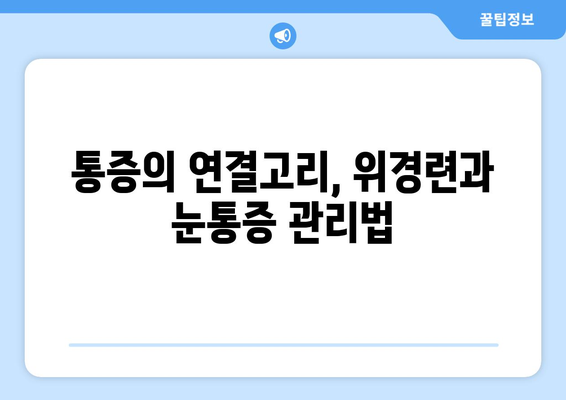 꿀팁정보

통증의 연결고리, 위경련과 눈통증 관리법